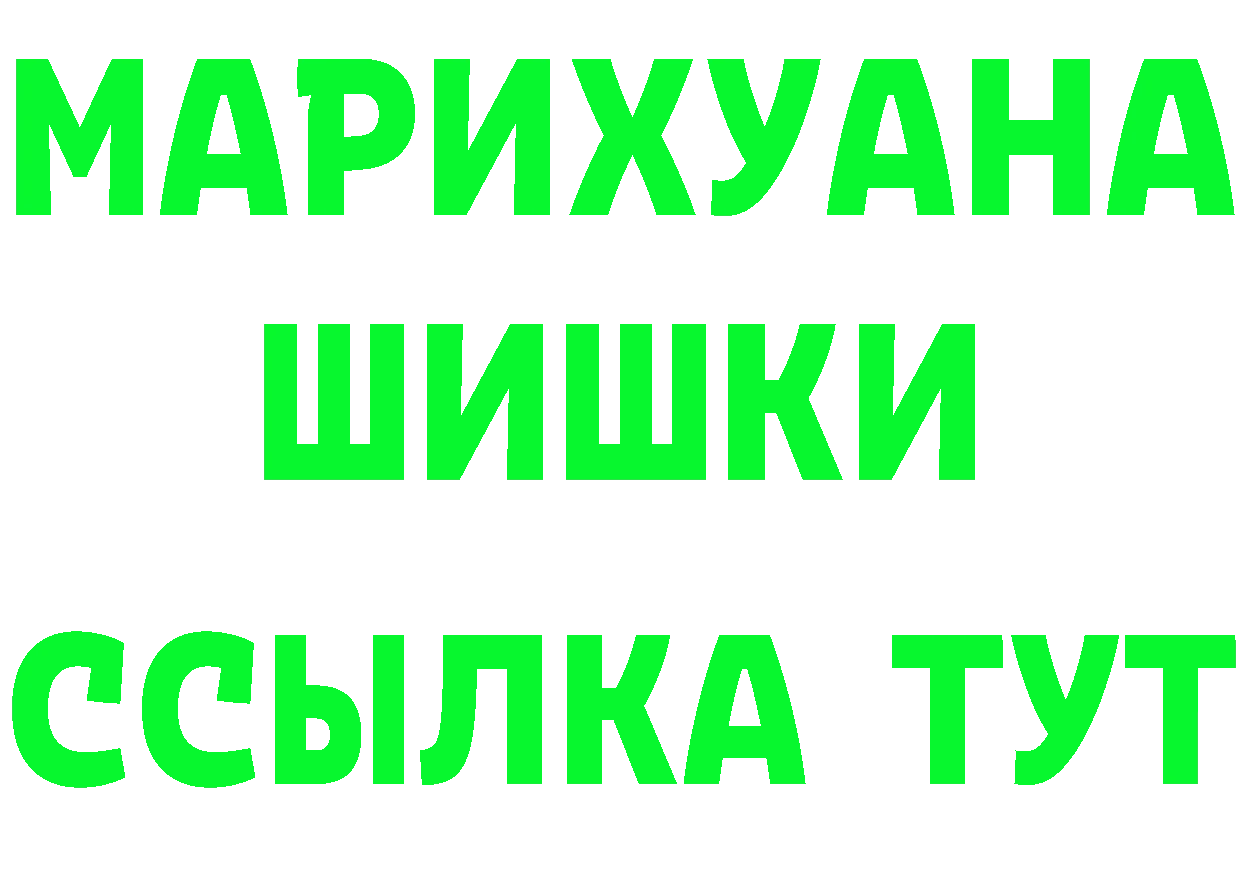 МАРИХУАНА
ШИШКИ
ССЫЛКА ТУТ